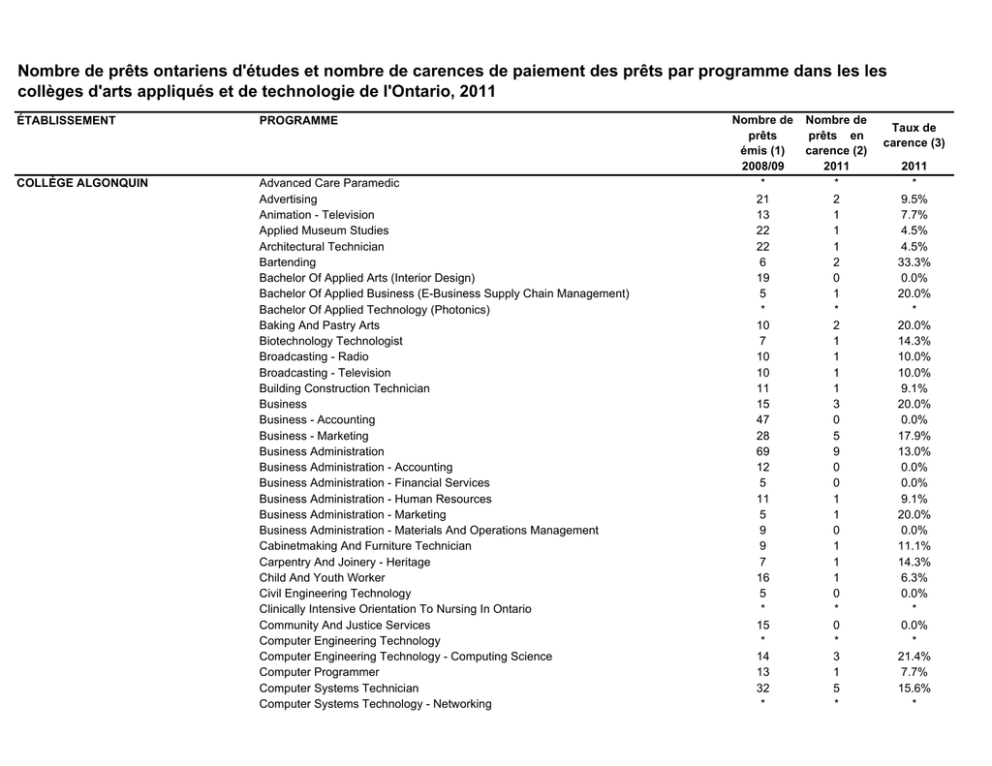 Nombre de prêts ontariens d'études et nombre de carences de paiement des prêts par programme dans les les collèges d'arts appliqués et de technologie de l'Ontario, 2011

| ÉTABLISSEMENT | PROGRAMME | Nombre de prêts émis (1) 2008/09 | Nombre de prêts en carence (2) 2011 | Taux de carence (3) 2011 |
|---|---|---|---|---|
| COLLÈGE ALGONQUIN | Advanced Care Paramedic | * | * | * |
| | Advertising | 21 | 2 | 9.5% |
| | Animation - Television | 13 | 1 | 7.7% |
| | Applied Museum Studies | 22 | 1 | 4.5% |
| | Architectural Technician | 22 | 1 | 4.5% |
| | Bartending | 6 | 2 | 33.3% |
| | Bachelor Of Applied Arts (Interior Design) | 19 | 0 | 0.0% |
| | Bachelor Of Applied Business (E-Business Supply Chain Management) | 5 | 1 | 20.0% |
| | Bachelor Of Applied Technology (Photonics) | * | * | * |
| | Baking And Pastry Arts | 10 | 2 | 20.0% |
| | Biotechnology Technologist | 7 | 1 | 14.3% |
| | Broadcasting - Radio | 10 | 1 | 10.0% |
| | Broadcasting - Television | 10 | 1 | 10.0% |
| | Building Construction Technician | 11 | 1 | 9.1% |
| | Business | 15 | 3 | 20.0% |
| | Business - Accounting | 47 | 0 | 0.0% |
| | Business - Marketing | 28 | 5 | 17.9% |
| | Business Administration | 69 | 9 | 13.0% |
| | Business Administration - Accounting | 12 | 0 | 0.0% |
| | Business Administration - Financial Services | 5 | 0 | 0.0% |
| | Business Administration - Human Resources | 11 | 1 | 9.1% |
| | Business Administration - Marketing | 5 | 1 | 20.0% |
| | Business Administration - Materials And Operations Management | 9 | 0 | 0.0% |
| | Cabinetmaking And Furniture Technician | 9 | 1 | 11.1% |
| | Carpentry And Joinery - Heritage | 7 | 1 | 14.3% |
| | Child And Youth Worker | 16 | 1 | 6.3% |
| | Civil Engineering Technology | 5 | 0 | 0.0% |
| | Clinically Intensive Orientation To Nursing In Ontario | * | * | * |
| | Community And Justice Services | 15 | 0 | 0.0% |
| | Computer Engineering Technology | * | * | * |
| | Computer Engineering Technology - Computing Science | 14 | 3 | 21.4% |
| | Computer Programmer | 13 | 1 | 7.7% |
| | Computer Systems Technician | 32 | 5 | 15.6% |
| | Computer Systems Technology - Networking | * | * | * |